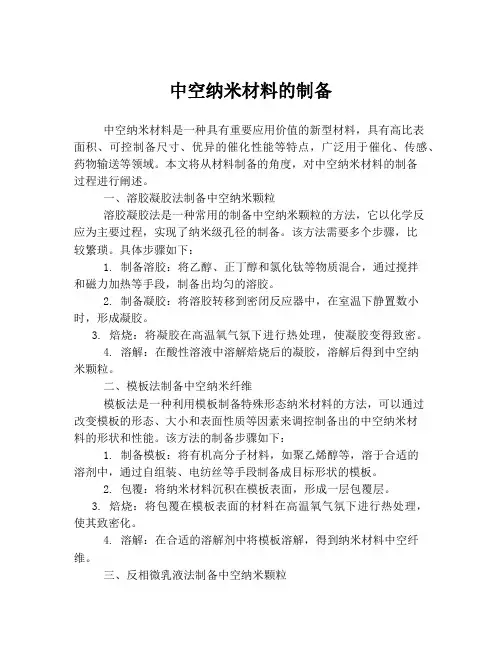 中空纳米材料的制备

中空纳米材料是一种具有重要应用价值的新型材料，具有高比表面积、可控制备尺寸、优异的催化性能等特点，广泛用于催化、传感、药物输送等领域。本文将从材料制备的角度，对中空纳米材料的制备过程进行阐述。

一、溶胶凝胶法制备中空纳米颗粒

溶胶凝胶法是一种常用的制备中空纳米颗粒的方法，它以化学反应为主要过程，实现了纳米级孔径的制备。该方法需要多个步骤，比较繁琐。具体步骤如下：

1. 制备溶胶：将乙醇、正丁醇和氯化钛等物质混合，通过搅拌和磁力加热等手段，制备出均匀的溶胶。

2. 制备凝胶：将溶胶转移到密闭反应器中，在室温下静置数小时，形成凝胶。

3. 焙烧：将凝胶在高温氧气氛下进行热处理，使凝胶变得致密。

4. 溶解：在酸性溶液中溶解焙烧后的凝胶，溶解后得到中空纳米颗粒。

二、模板法制备中空纳米纤维

模板法是一种利用模板制备特殊形态纳米材料的方法，可以通过改变模板的形态、大小和表面性质等因素来调控制备出的中空纳米材料的形状和性能。该方法的制备步骤如下：

1. 制备模板：将有机高分子材料，如聚乙烯醇等，溶于合适的溶剂中，通过自组装、电纺丝等手段制备成目标形状的模板。

2. 包覆：将纳米材料沉积在模板表面，形成一层包覆层。

3. 焙烧：将包覆在模板表面的材料在高温氧气氛下进行热处理，使其致密化。

4. 溶解：在合适的溶解剂中将模板溶解，得到纳米材料中空纤维。

三、反相微乳液法制备中空纳米颗粒